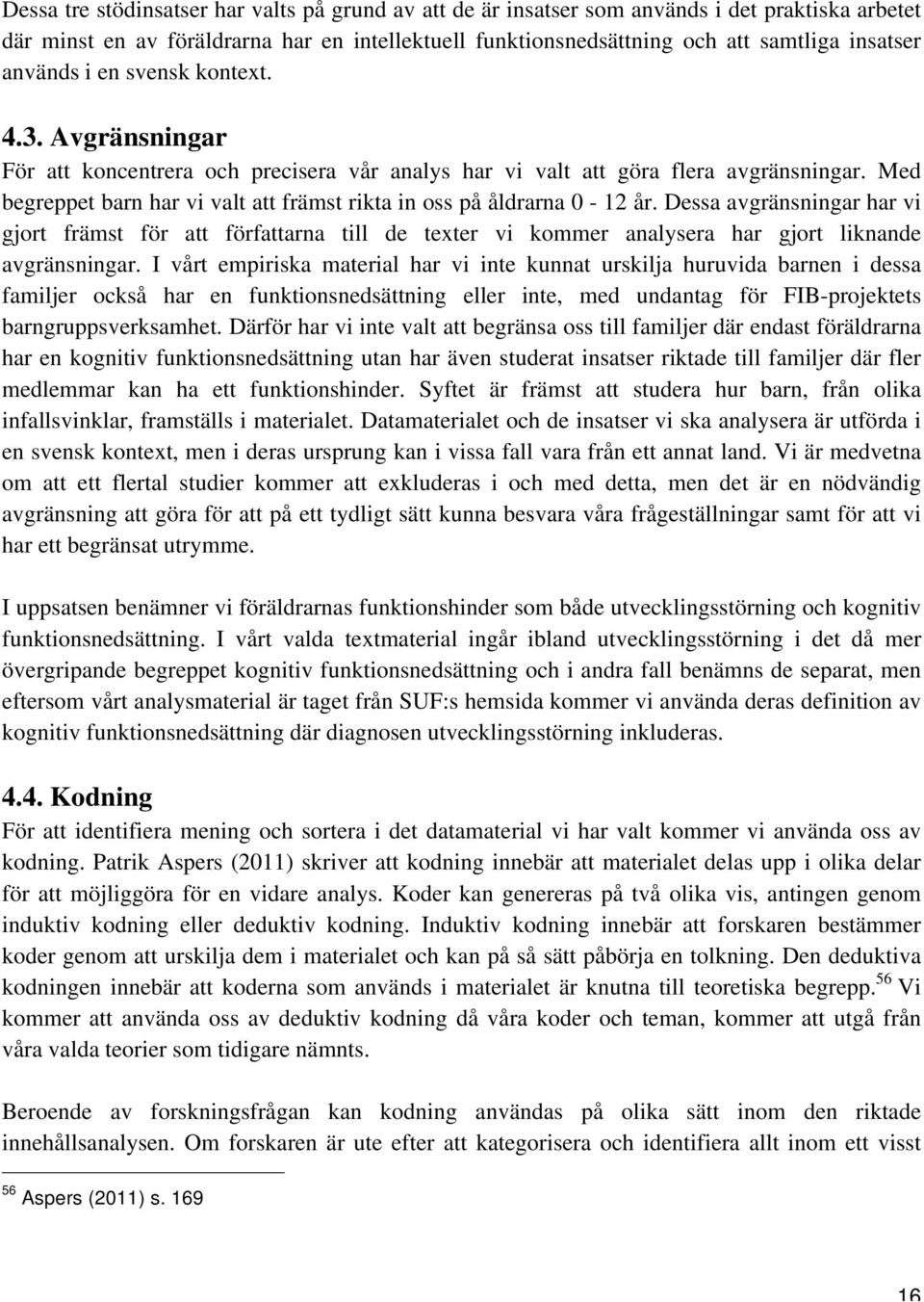 Dessa tre stödinsatser har valts på grund av att de är insatser som används i det praktiska arbetet där minst en av föräldrarna har en intellektuell funktionsnedsättning och att samtliga insatser används i en svensk kontext.

4.3. Avgränsningar

För att koncentrera och precisera vår analys har vi valt att göra flera avgränsningar. Med begreppet barn har vi valt att främst rikta in oss på åldrarna 0 - 12 år. Dessa avgränsningar har vi gjort främst för att författarna till de texter vi kommer analysera har gjort liknande avgränsningar. I vårt empiriska material har vi inte kunnat urskilja huruvida barnen i dessa familjer också har en funktionsnedsättning eller inte, med undantag för FIB-projektets barngruppsverksamhet. Därför har vi inte valt att begränsa oss till familjer där endast föräldrarna har en kognitiv funktionsnedsättning utan har även studerat insatser riktade till familjer där fler medlemmar kan ha ett funktionshinder. Syftet är främst att studera hur barn, från olika infallsvinklar, framställs i materialet. Datamaterialet och de insatser vi ska analysera är utförda i en svensk kontext, men i deras ursprung kan i vissa fall vara från ett annat land. Vi är medvetna om att ett flertal studier kommer att exkluderas i och med detta, men det är en nödvändig avgränsning att göra för att på ett tydligt sätt kunna besvara våra frågeställningar samt för att vi har ett begränsat utrymme.

I uppsatsen benämner vi föräldrarnas funktionshinder som både utvecklingsstörning och kognitiv funktionsnedsättning. I vårt valda textmaterial ingår ibland utvecklingsstörning i det då mer övergripande begreppet kognitiv funktionsnedsättning och i andra fall benämns de separat, men eftersom vårt analysmaterial är taget från SUF:s hemsida kommer vi använda deras definition av kognitiv funktionsnedsättning där diagnosen utvecklingsstörning inkluderas.

4.4. Kodning

För att identifiera mening och sortera i det datamaterial vi har valt kommer vi använda oss av kodning. Patrik Aspers (2011) skriver att kodning innebär att materialet delas upp i olika delar för att möjliggöra för en vidare analys. Koder kan genereras på två olika vis, antingen genom induktiv kodning eller deduktiv kodning. Induktiv kodning innebär att forskaren bestämmer koder genom att urskilja dem i materialet och kan på så sätt påbörja en tolkning. Den deduktiva kodningen innebär att koderna som används i materialet är knutna till teoretiska begrepp.$^{56}$ Vi kommer att använda oss av deduktiv kodning då våra koder och teman, kommer att utgå från våra valda teorier som tidigare nämnts.

Beroende av forskningsfrågan kan kodning användas på olika sätt inom den riktade innehållsanalysen. Om forskaren är ute efter att kategorisera och identifiera allt inom ett visst

$^{56}$ Aspers (2011) s. 169

16